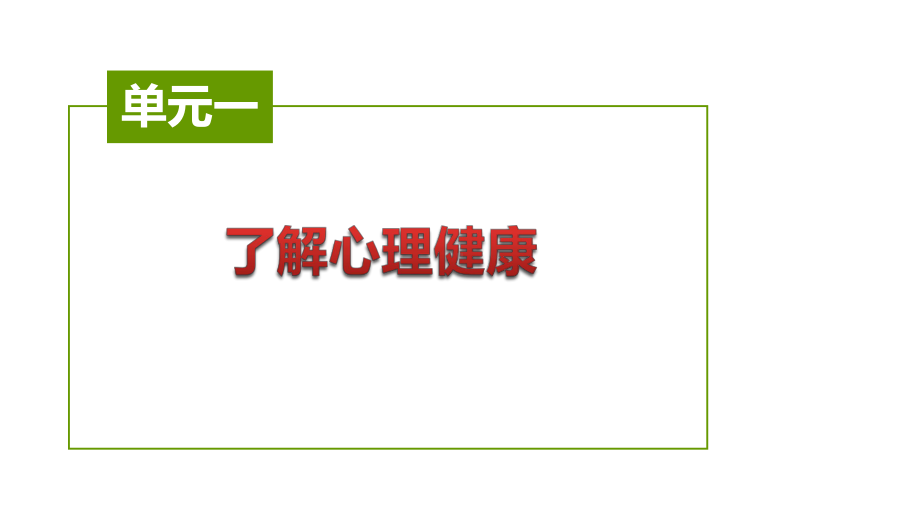 单元一

了解心理健康